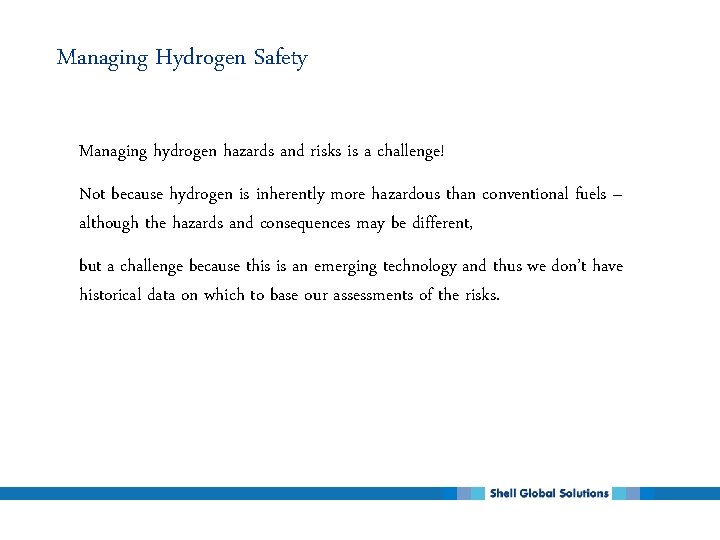 Managing Hydrogen Safety

Managing hydrogen hazards and risks is a challenge!

Not because hydrogen is inherently more hazardous than conventional fuels – although the hazards and consequences may be different,

but a challenge because this is an emerging technology and thus we don't have historical data on which to base our assessments of the risks.

Shell Global Solutions